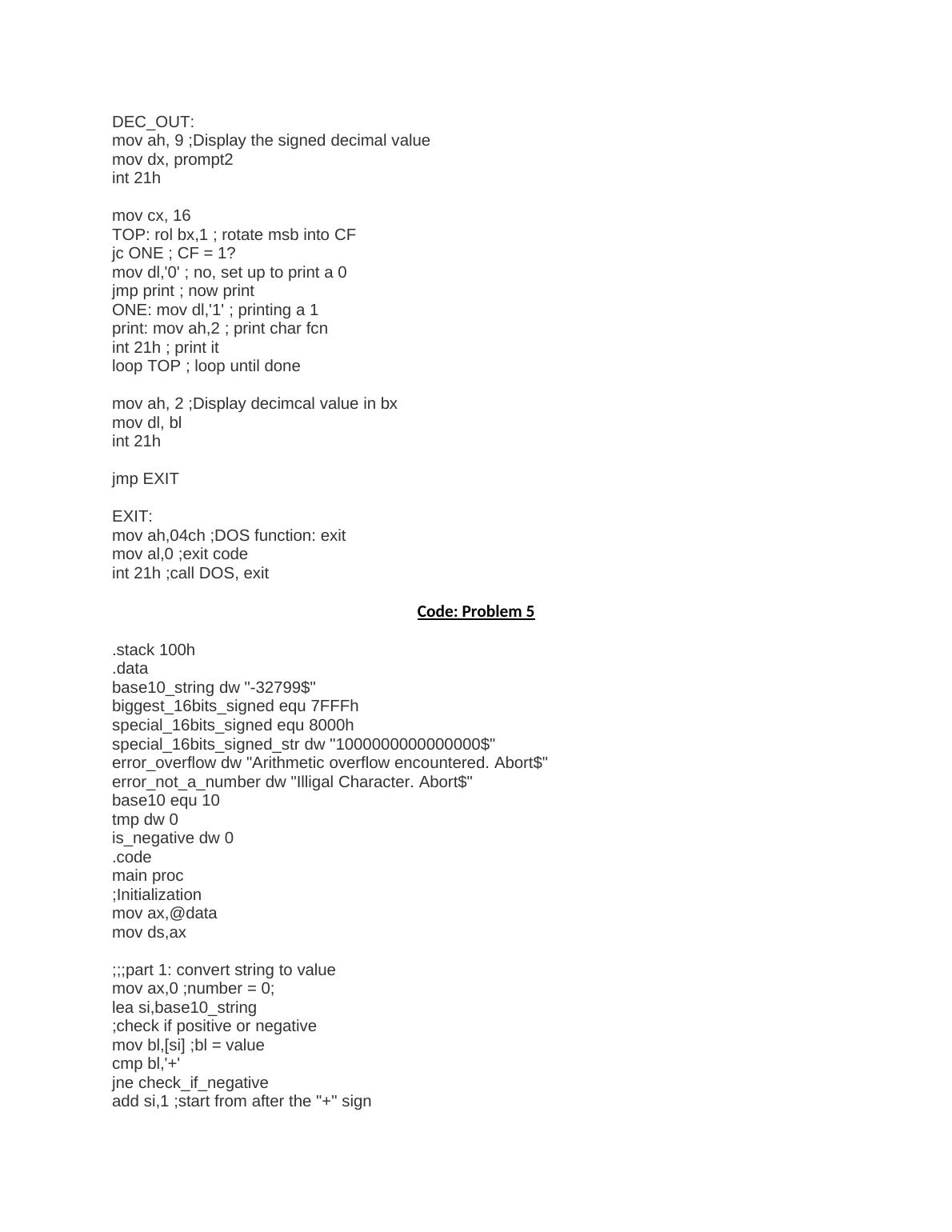 DEC_OUT:
mov ah, 9 ;Display the signed decimal value
mov dx, prompt2
int 21h

mov cx, 16
TOP: rol bx,1 ; rotate msb into CF
jc ONE ; CF = 1?
mov dl,'0' ; no, set up to print a 0
jmp print ; now print
ONE: mov dl,'1' ; printing a 1
print: mov ah,2 ; print char fcn
int 21h ; print it
loop TOP ; loop until done

mov ah, 2 ;Display decimcal value in bx
mov dl, bl
int 21h

jmp EXIT

EXIT:
mov ah,04ch ;DOS function: exit
mov al,0 ;exit code
int 21h ;call DOS, exit

Code: Problem 5

.stack 100h
.data
base10_string dw "-32799$"
biggest_16bits_signed equ 7FFFh
special_16bits_signed equ 8000h
special_16bits_signed_str dw "1000000000000000$"
error_overflow dw "Arithmetic overflow encountered. Abort$"
error_not_a_number dw "Illigal Character. Abort$"
base10 equ 10
tmp dw 0
is_negative dw 0
.code
main proc
;Initialization
mov ax,@data
mov ds,ax

;;;part 1: convert string to value
mov ax,0 ;number = 0;
lea si,base10_string
;check if positive or negative
mov bl,[si] ;bl = value
cmp bl,'+'
jne check_if_negative
add si,1 ;start from after the "+" sign